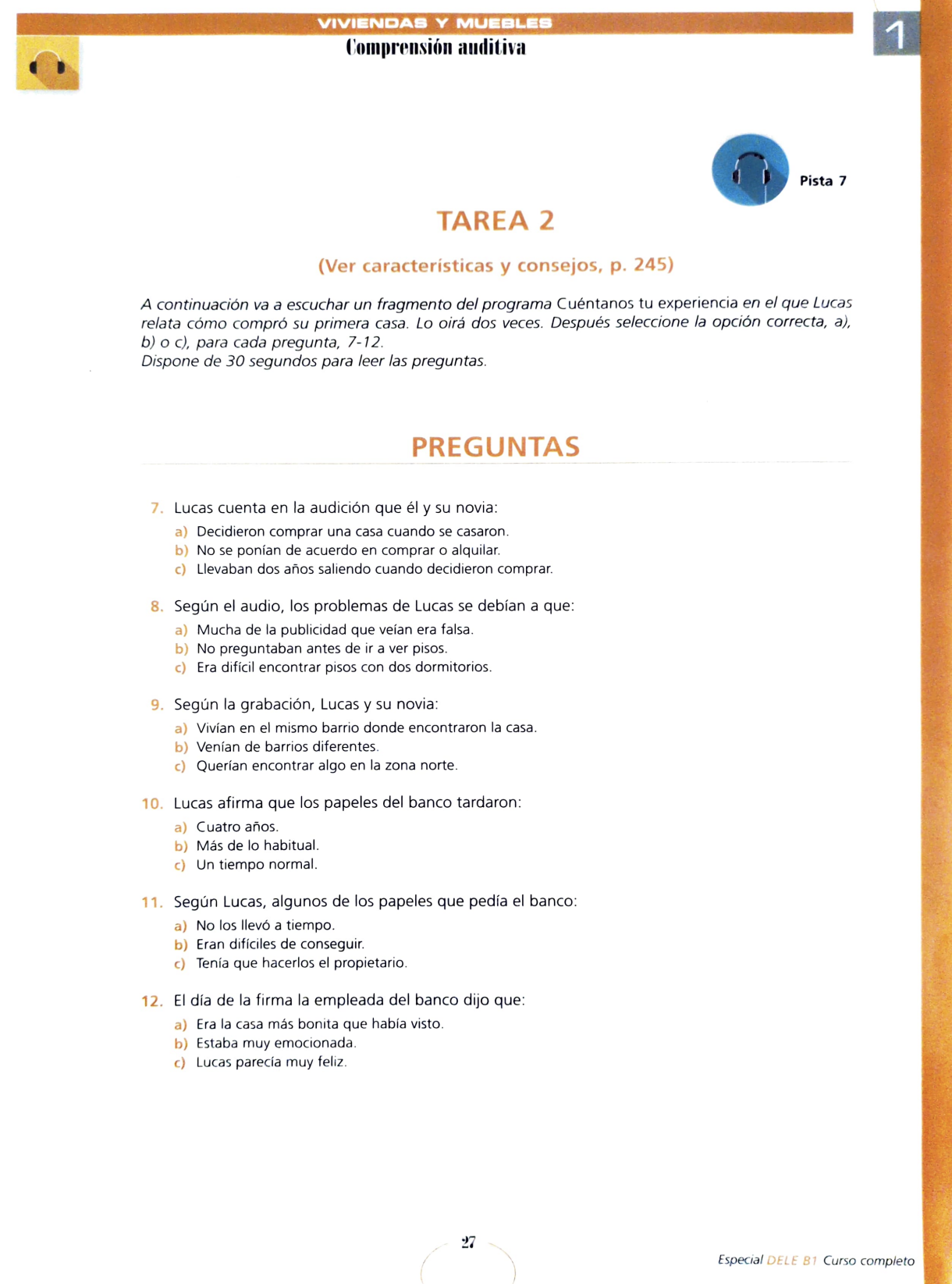 VIVIENDAS Y MUEBLES
Comprensión auditiva

1

Pista 7

TAREA 2

(Ver características y consejos, p. 245)

A continuación va a escuchar un fragmento del programa Cuéntanos tu experiencia en el que Lucas relata cómo compró su primera casa. Lo oirá dos veces. Después seleccione la opción correcta, a), b) o c), para cada pregunta, 7-12.
Dispone de 30 segundos para leer las preguntas.

PREGUNTAS

7. Lucas cuenta en la audición que él y su novia:
a) Decidieron comprar una casa cuando se casaron.
b) No se ponían de acuerdo en comprar o alquilar.
c) Llevaban dos años saliendo cuando decidieron comprar.

8. Según el audio, los problemas de Lucas se debían a que:
a) Mucha de la publicidad que veían era falsa.
b) No preguntaban antes de ir a ver pisos.
c) Era difícil encontrar pisos con dos dormitorios.

9. Según la grabación, Lucas y su novia:
a) Vivían en el mismo barrio donde encontraron la casa.
b) Venían de barrios diferentes.
c) Querían encontrar algo en la zona norte.

10. Lucas afirma que los papeles del banco tardaron:
a) Cuatro años.
b) Más de lo habitual.
c) Un tiempo normal.

11. Según Lucas, algunos de los papeles que pedía el banco:
a) No los llevó a tiempo.
b) Eran difíciles de conseguir.
c) Tenía que hacerlos el propietario.

12. El día de la firma la empleada del banco dijo que:
a) Era la casa más bonita que había visto.
b) Estaba muy emocionada.
c) Lucas parecía muy feliz.

27

Especial DELE B1 Curso completo